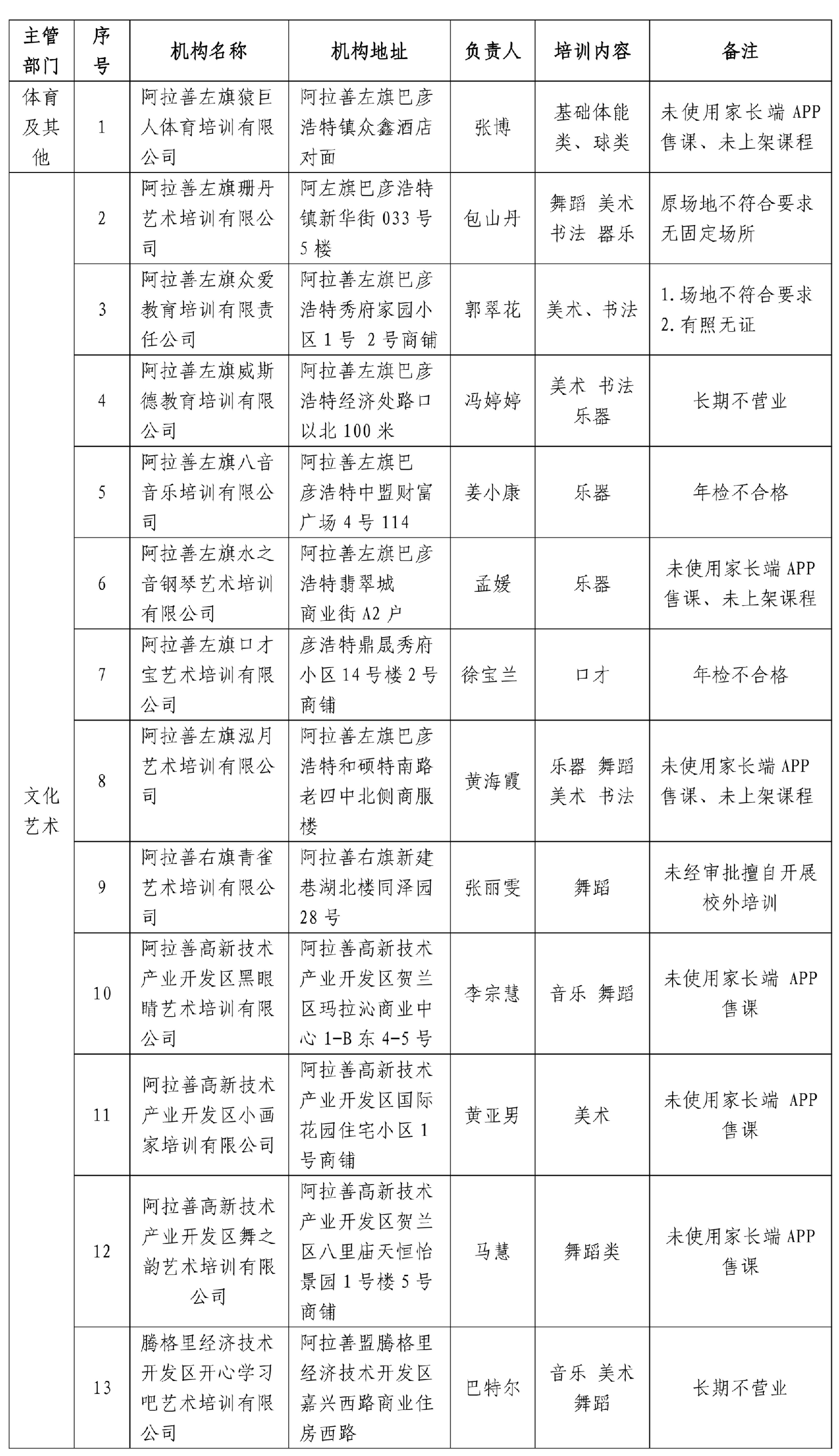 | 主管部门 | 序号 | 机构名称 | 机构地址 | 负责人 | 培训内容 | 备注 |
|---|---|---|---|---|---|---|
| 体育及其他 | 1 | 阿拉善左旗猿巨人体育培训有限公司 | 阿拉善左旗巴彦浩特镇众鑫酒店对面 | 张博 | 基础体能类、球类 | 未使用家长端APP售课、未上架课程 |
| 文化艺术 | 2 | 阿拉善左旗珊丹艺术培训有限公司 | 阿左旗巴彦浩特镇新华街033号5楼 | 包山丹 | 舞蹈 美术 书法 器乐 | 原场地不符合要求无固定场所 |
|  | 3 | 阿拉善左旗众爱教育培训有限责任公司 | 阿拉善左旗巴彦浩特秀府家园小区1号 2号商铺 | 郭翠花 | 美术、书法 | 1.场地不符合要求 2.有照无证 |
|  | 4 | 阿拉善左旗威斯德教育培训有限公司 | 阿拉善左旗巴彦浩特经济处路口以北100米 | 冯婷婷 | 美术 书法 乐器 | 长期不营业 |
|  | 5 | 阿拉善左旗八音音乐培训有限公司 | 阿拉善左旗巴彦浩特中盟财富广场4号114 | 姜小康 | 乐器 | 年检不合格 |
|  | 6 | 阿拉善左旗水之音钢琴艺术培训有限公司 | 阿拉善左旗巴彦浩特翡翠城商业街A2户 | 孟媛 | 乐器 | 未使用家长端APP售课、未上架课程 |
|  | 7 | 阿拉善左旗口才宝艺术培训有限公司 | 彦浩特鼎晟秀府小区14号楼2号商铺 | 徐宝兰 | 口才 | 年检不合格 |
|  | 8 | 阿拉善左旗泓月艺术培训有限公司 | 阿拉善左旗巴彦浩特和硕特南路老四中北侧商服楼 | 黄海霞 | 乐器 舞蹈 美术 书法 | 未使用家长端APP售课、未上架课程 |
|  | 9 | 阿拉善右旗青雀艺术培训有限公司 | 阿拉善右旗新建巷湖北楼同泽园28号 | 张丽雯 | 舞蹈 | 未经审批擅自开展校外培训 |
|  | 10 | 阿拉善高新技术产业开发区黑眼睛艺术培训有限公司 | 阿拉善高新技术产业开发区贺兰区玛拉沁商业中心1-B东4-5号 | 李宗慧 | 音乐 舞蹈 | 未使用家长端 APP售课 |
|  | 11 | 阿拉善高新技术产业开发区小画家培训有限公司 | 阿拉善高新技术产业开发区国际花园住宅小区1号商铺 | 黄亚男 | 美术 | 未使用家长端 APP售课 |
|  | 12 | 阿拉善高新技术产业开发区舞之韵艺术培训有限公司 | 阿拉善高新技术产业开发区贺兰区八里庙天恒怡景园1号楼5号商铺 | 马慧 | 舞蹈类 | 未使用家长端APP售课 |
|  | 13 | 腾格里经济技术开发区开心学习吧艺术培训有限公司 | 阿拉善盟腾格里经济技术开发区嘉兴西路商业住房西路 | 巴特尔 | 音乐 美术 舞蹈 | 长期不营业 |